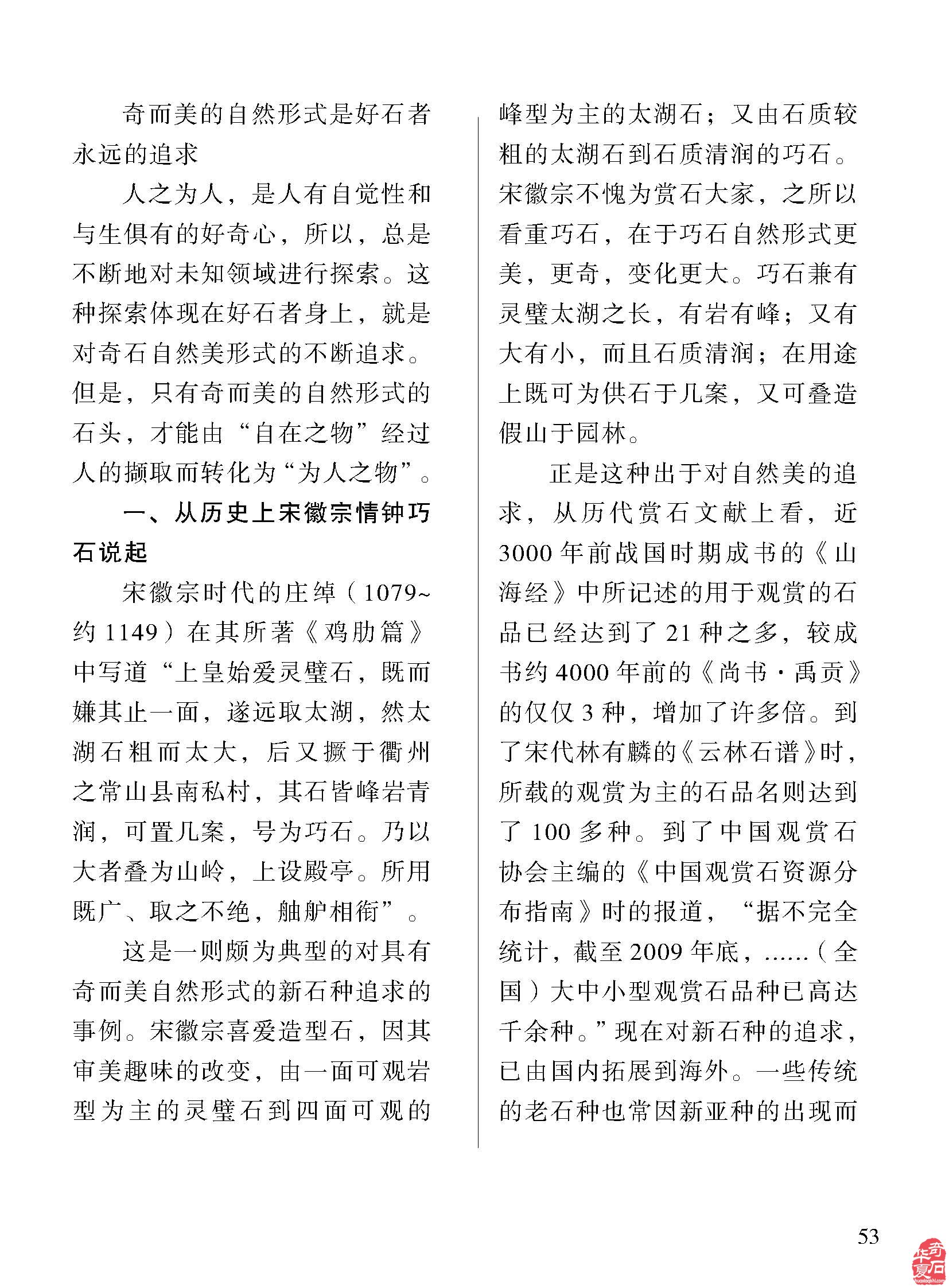 奇而美的自然形式是好石者永远的追求

人之为人，是人有自觉性和与生俱有的好奇心，所以，总是不断地对未知领域进行探索。这种探索体现在好石者身上，就是对奇石自然美形式的不断追求。但是，只有奇而美的自然形式的石头，才能由“自在之物”经过人的撷取而转化为“为人之物”。

一、从历史上宋徽宗情钟巧石说起

宋徽宗时代的庄绰（1079~约1149）在其所著《鸡肋篇》中写道“上皇始爱灵璧石，既而嫌其止一面，遂远取太湖，然太湖石粗而太大，后又撅于衢州之常山县南私村，其石皆峰岩青润，可置几案，号为巧石。乃以大者叠为山岭，上设殿亭。所用既广、取之不绝，舳舻相衔”。

这是一则颇为典型的对具有奇而美自然形式的新石种追求的事例。宋徽宗喜爱造型石，因其审美趣味的改变，由一面可观岩型为主的灵璧石到四面可观的峰型为主的太湖石；又由石质较粗的太湖石到石质清润的巧石。宋徽宗不愧为赏石大家，之所以看重巧石，在于巧石自然形式更美，更奇，变化更大。巧石兼有灵璧太湖之长，有岩有峰；又有大有小，而且石质清润；在用途上既可为供石于几案，又可叠造假山于园林。

正是这种出于对自然美的追求，从历代赏石文献上看，近3000年前战国时期成书的《山海经》中所记述的用于观赏的石品已经达到了21种之多，较成书约4000年前的《尚书·禹贡》的仅仅3种，增加了许多倍。到了宋代林有麟的《云林石谱》时，所载的观赏为主的石品名则达到了100多种。到了中国观赏石协会主编的《中国观赏石资源分布指南》时的报道，“据不完全统计，截至2009年底，……（全国）大中小型观赏石品种已高达千余种。”现在对新石种的追求，已由国内拓展到海外。一些传统的老石种也常因新亚种的出现而

53

华夏奇石